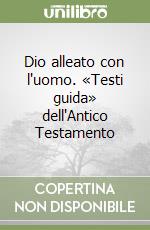 unilibro

Dio alleato con l'uomo. «Testi guida» dell'Antico Testamento

COPERTINA NON DISPONIBILE